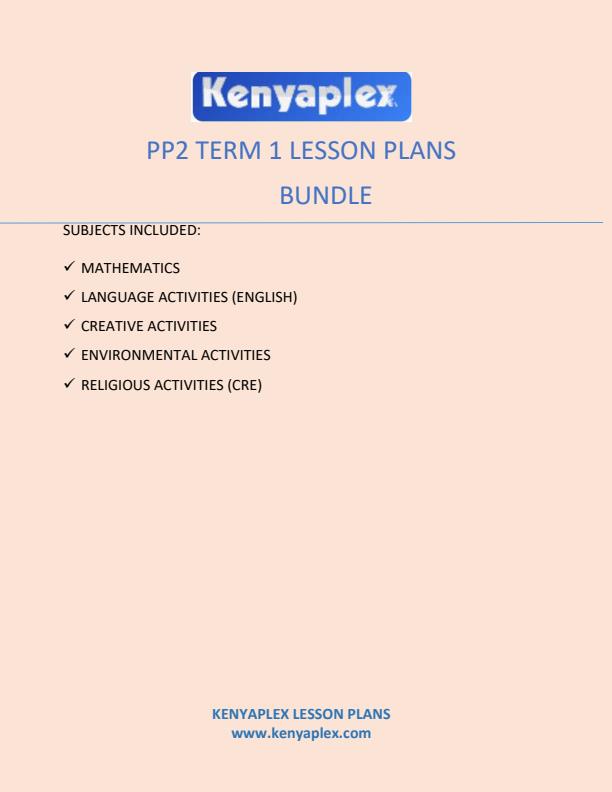 Kenyaplex

PP2 TERM 1 LESSON PLANS

BUNDLE

SUBJECTS INCLUDED:

✓ MATHEMATICS
✓ LANGUAGE ACTIVITIES (ENGLISH)
✓ CREATIVE ACTIVITIES
✓ ENVIRONMENTAL ACTIVITIES
✓ RELIGIOUS ACTIVITIES (CRE)

KENYAPLEX LESSON PLANS
www.kenyaplex.com